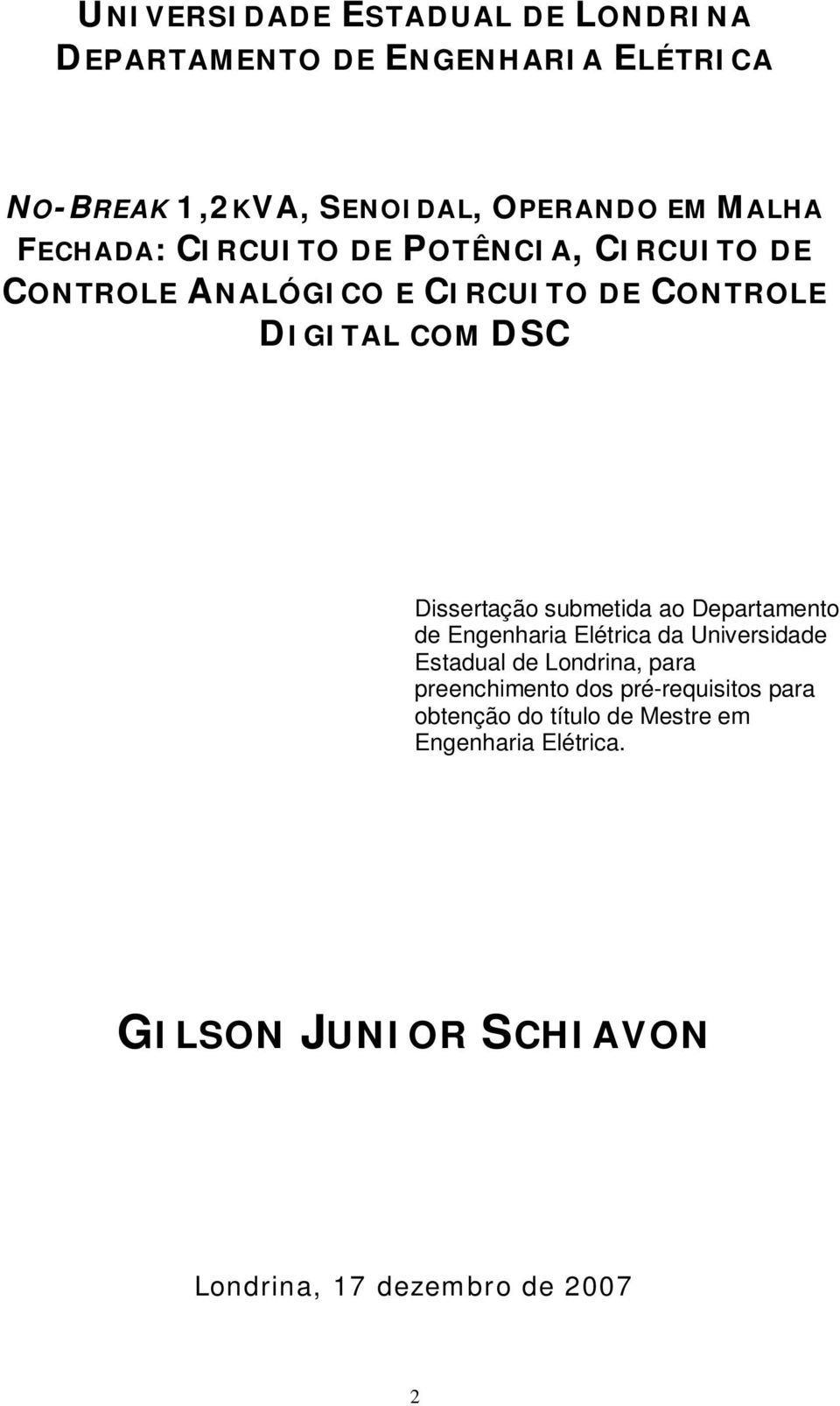 UNIVERSIDADE ESTADUAL DE LONDRINA
DEPARTAMENTO DE ENGENHARIA ELÉTRICA

NO-BREAK 1,2KVA, SENOIDAL, OPERANDO EM MALHA FECHADA: CIRCUITO DE POTÊNCIA, CIRCUITO DE CONTROLE ANALÓGICO E CIRCUITO DE CONTROLE DIGITAL COM DSC

Dissertação submetida ao Departamento de Engenharia Elétrica da Universidade Estadual de Londrina, para preenchimento dos pré-requisitos para obtenção do título de Mestre em Engenharia Elétrica.

GILSON JUNIOR SCHIAVON

Londrina, 17 dezembro de 2007

2